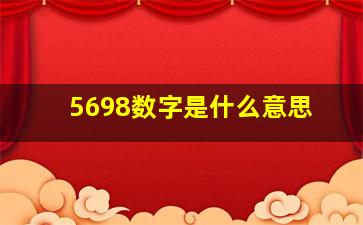 5698数字是什么意思